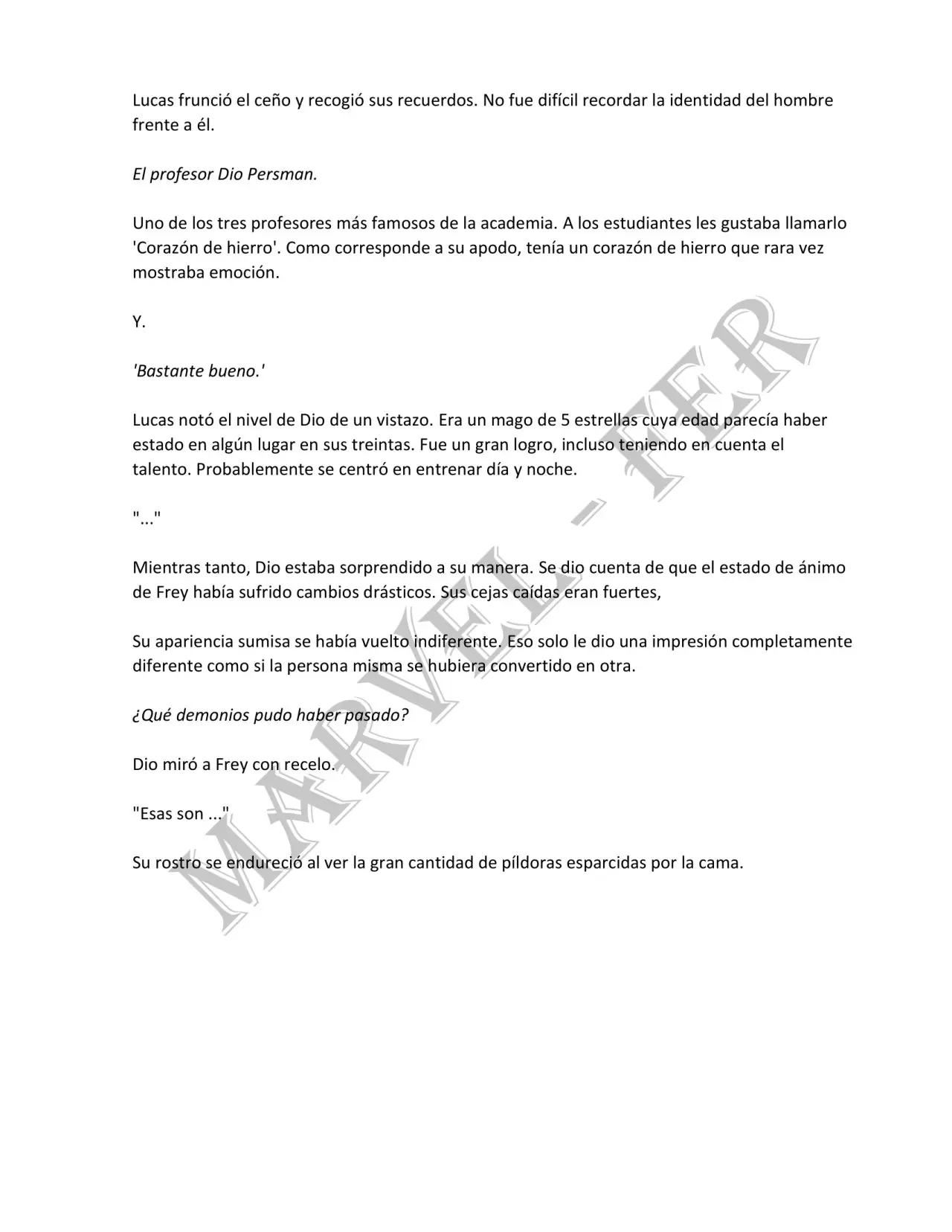 Lucas frunció el ceño y recogió sus recuerdos. No fue difícil recordar la identidad del hombre frente a él.

El profesor Dio Persman.

Uno de los tres profesores más famosos de la academia. A los estudiantes les gustaba llamarlo 'Corazón de hierro'. Como corresponde a su apodo, tenía un corazón de hierro que rara vez mostraba emoción.

Y.

'Bastante bueno.'

Lucas notó el nivel de Dio de un vistazo. Era un mago de 5 estrellas cuya edad parecía haber estado en algún lugar en sus treintas. Fue un gran logro, incluso teniendo en cuenta el talento. Probablemente se centró en entrenar día y noche.

"..."

Mientras tanto, Dio estaba sorprendido a su manera. Se dio cuenta de que el estado de ánimo de Frey había sufrido cambios drásticos. Sus cejas caídas eran fuertes,

Su apariencia sumisa se había vuelto indiferente. Eso solo le dio una impresión completamente diferente como si la persona misma se hubiera convertido en otra.

¿Qué demonios pudo haber pasado?

Dio miró a Frey con recelo.

"Esas son ..."

Su rostro se endureció al ver la gran cantidad de píldoras esparcidas por la cama.

MARVEL - FER